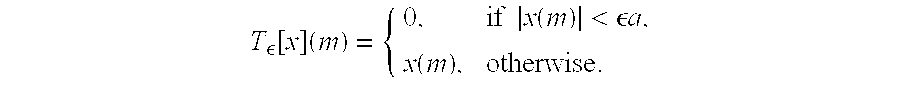 $T_\epsilon[x](m) = \begin{cases} 0, & \text{if } |x(m)| < \epsilon a, \\ x(m), & \text{otherwise.} \end{cases}$